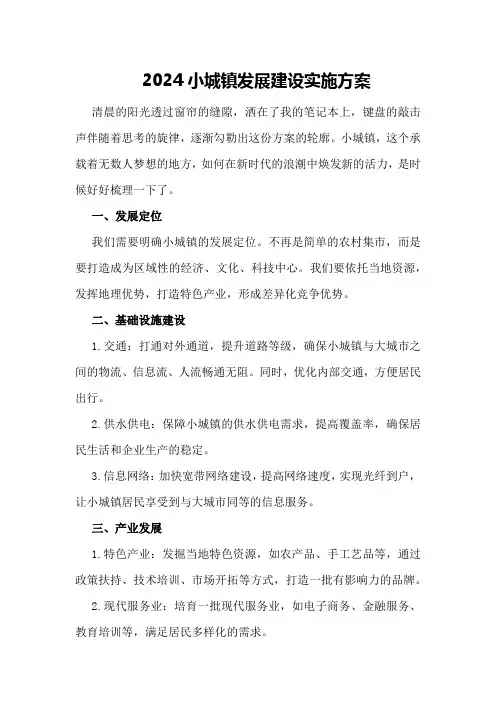 2024小城镇发展建设实施方案

清晨的阳光透过窗帘的缝隙，洒在了我的笔记本上，键盘的敲击声伴随着思考的旋律，逐渐勾勒出这份方案的轮廓。小城镇，这个承载着无数人梦想的地方，如何在新时代的浪潮中焕发新的活力，是时候好好梳理一下了。

一、发展定位

我们需要明确小城镇的发展定位。不再是简单的农村集市，而是要打造成为区域性的经济、文化、科技中心。我们要依托当地资源，发挥地理优势，打造特色产业，形成差异化竞争优势。

二、基础设施建设

1.交通：打通对外通道，提升道路等级，确保小城镇与大城市之间的物流、信息流、人流畅通无阻。同时，优化内部交通，方便居民出行。

2.供水供电：保障小城镇的供水供电需求，提高覆盖率，确保居民生活和企业生产的稳定。

3.信息网络：加快宽带网络建设，提高网络速度，实现光纤到户，让小城镇居民享受到与大城市同等的信息服务。

三、产业发展

1.特色产业：发掘当地特色资源，如农产品、手工艺品等，通过政策扶持、技术培训、市场开拓等方式，打造一批有影响力的品牌。

2.现代服务业：培育一批现代服务业，如电子商务、金融服务、教育培训等，满足居民多样化的需求。